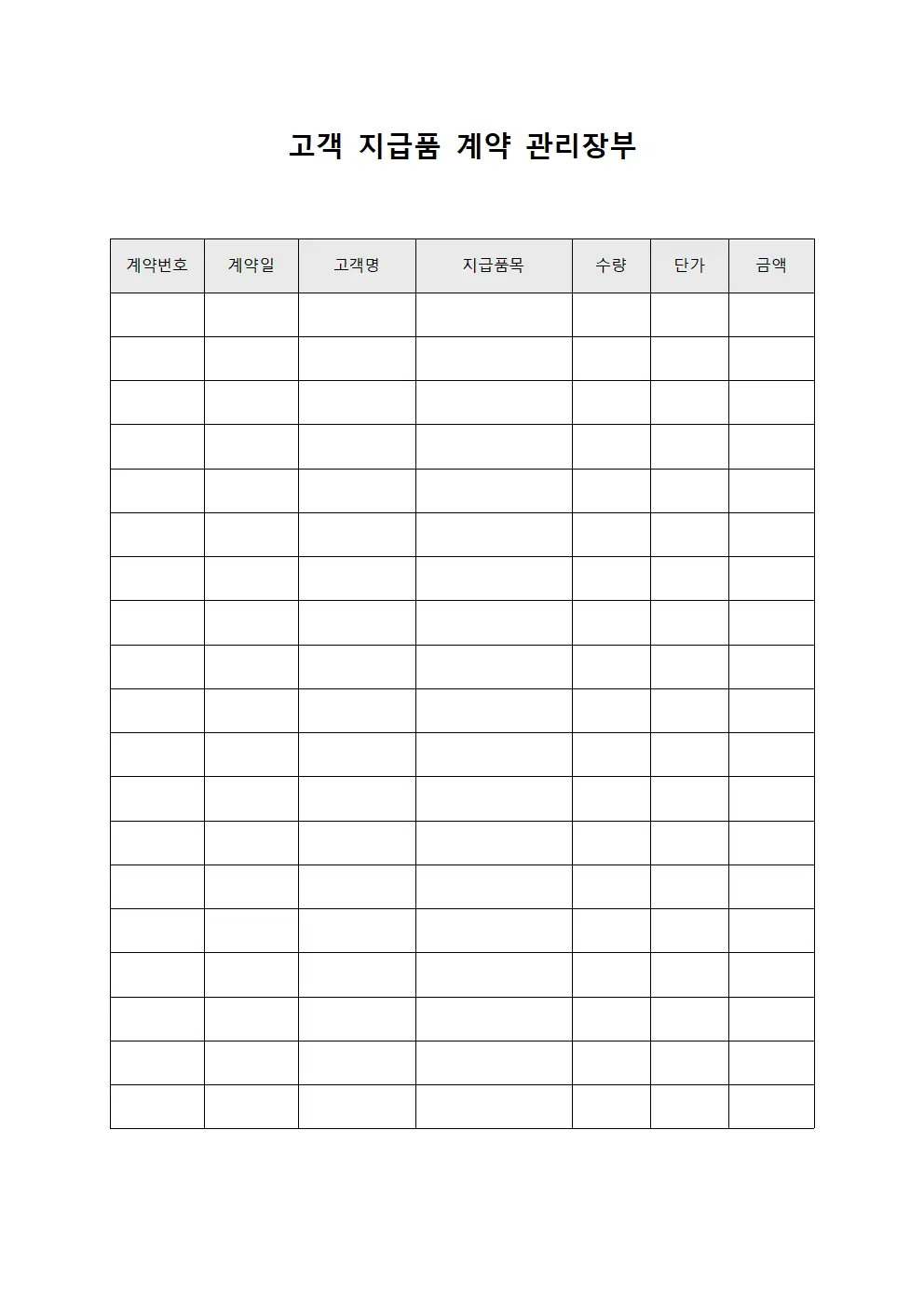 고객 지급품 계약 관리장부

| 계약번호 | 계약일 | 고객명 | 지급품목 | 수량 | 단가 | 금액 |
|---|---|---|---|---|---|---|
| | | | | | | |
| | | | | | | |
| | | | | | | |
| | | | | | | |
| | | | | | | |
| | | | | | | |
| | | | | | | |
| | | | | | | |
| | | | | | | |
| | | | | | | |
| | | | | | | |
| | | | | | | |
| | | | | | | |
| | | | | | | |
| | | | | | | |
| | | | | | | |
| | | | | | | |
| | | | | | | |
| | | | | | | |